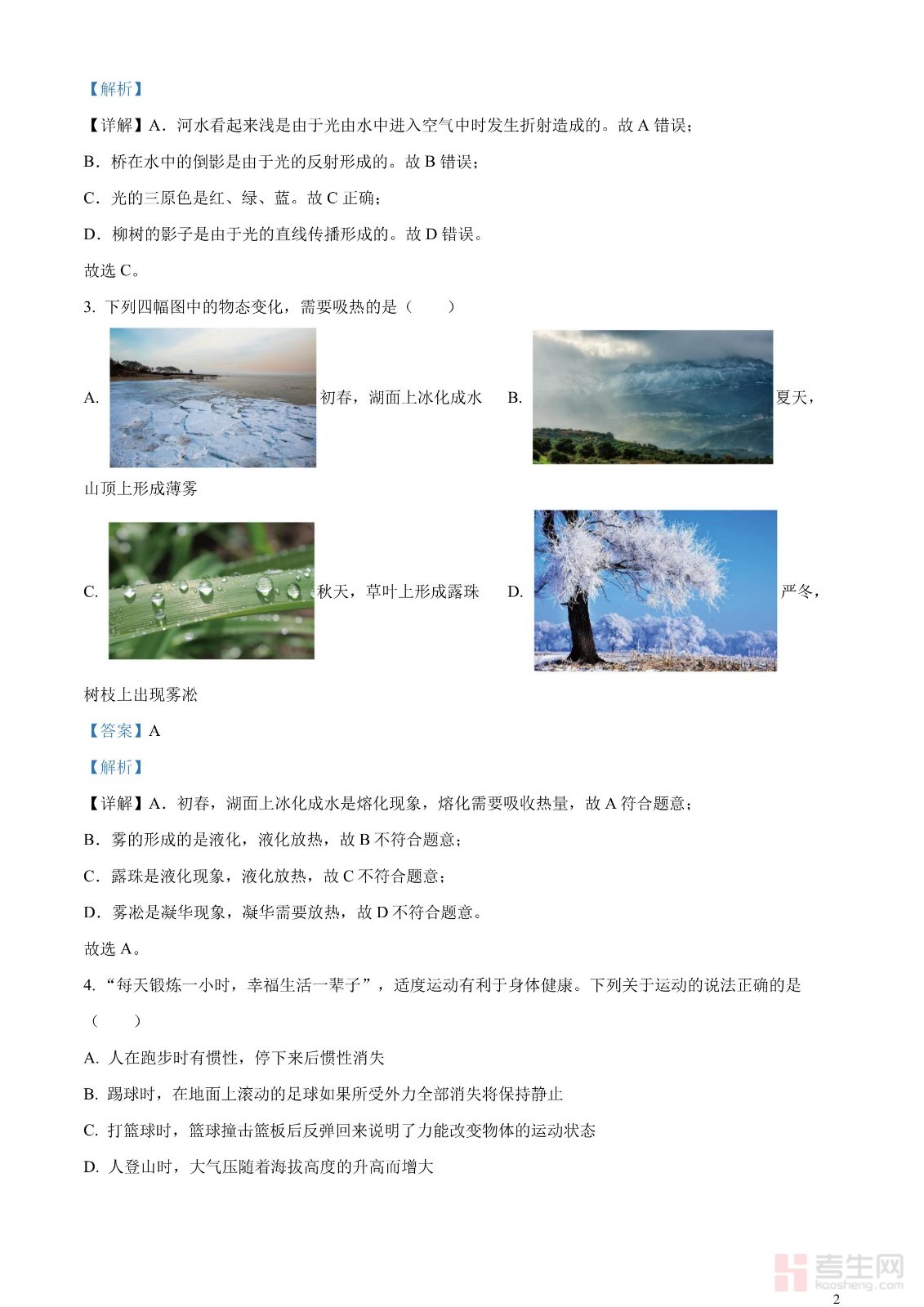 【解析】

【详解】A．河水看起来浅是由于光由水中进入空气中时发生折射造成的。故 A 错误；

B．桥在水中的倒影是由于光的反射形成的。故 B 错误；

C．光的三原色是红、绿、蓝。故 C 正确；

D．柳树的影子是由于光的直线传播形成的。故 D 错误。

故选 C。

3. 下列四幅图中的物态变化，需要吸热的是（　　）

A. 初春，湖面上冰化成水　B. 夏天，山顶上形成薄雾

C. 秋天，草叶上形成露珠　D. 严冬，树枝上出现雾凇

【答案】A

【解析】

【详解】A．初春，湖面上冰化成水是熔化现象，熔化需要吸收热量，故 A 符合题意；

B．雾的形成的是液化，液化放热，故 B 不符合题意；

C．露珠是液化现象，液化放热，故 C 不符合题意；

D．雾凇是凝华现象，凝华需要放热，故 D 不符合题意。

故选 A。

4. “每天锻炼一小时，幸福生活一辈子”，适度运动有利于身体健康。下列关于运动的说法正确的是（　　）

A. 人在跑步时有惯性，停下来后惯性消失

B. 踢球时，在地面上滚动的足球如果所受外力全部消失将保持静止

C. 打篮球时，篮球撞击篮板后反弹回来说明了力能改变物体的运动状态

D. 人登山时，大气压随着海拔高度的升高而增大

考生网
kaosheng.com

2